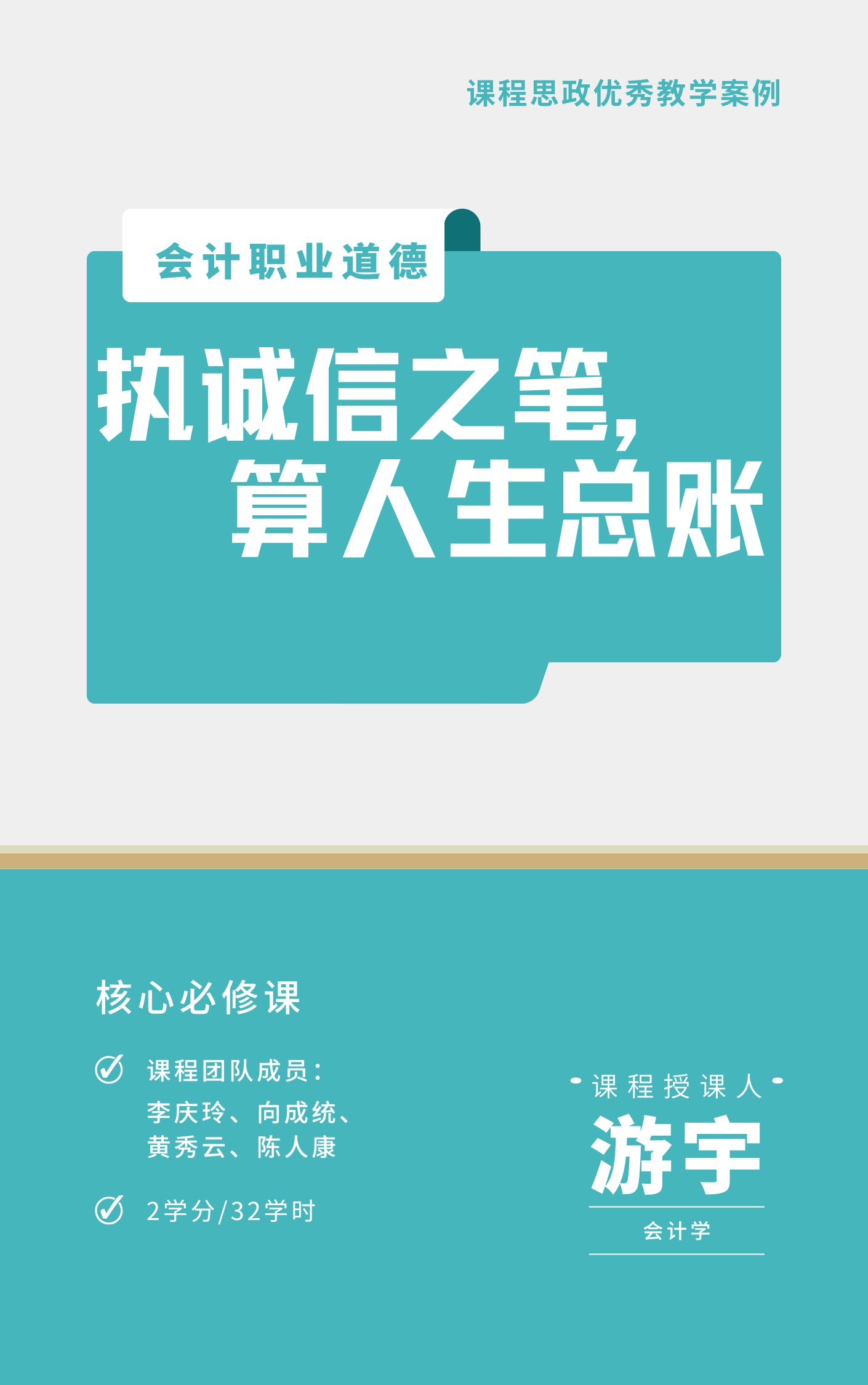 课程思政优秀教学案例

会计职业道德

执诚信之笔，
算人生总账

核心必修课

课程团队成员：
李庆玲、向成统、
黄秀云、陈人康

2学分/32学时

课程授课人

游宇

会计学